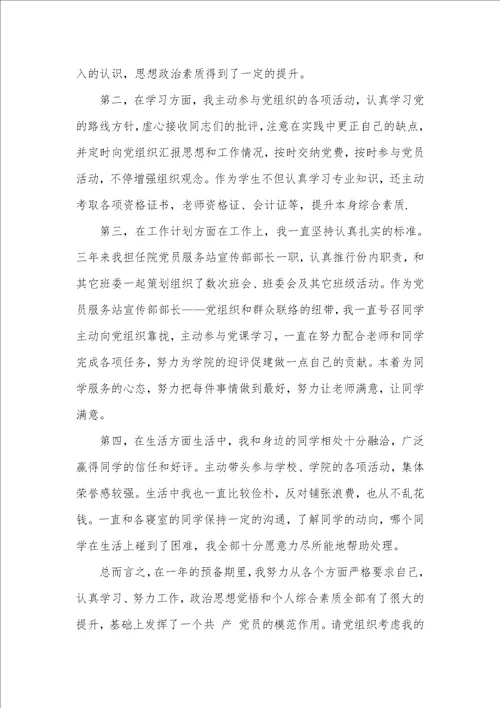 入的认识，思想政治素质得到了一定的提升。

第二，在学习方面，我主动参与党组织的各项活动，认真学习党的路线方针，虚心接收同志们的批评，注意在实践中更正自己的缺点，并定时向党组织汇报思想和工作情况，按时交纳党费，按时参与党员活动，不停增强组织观念。作为学生不但认真学习专业知识，还主动考取各项资格证书，老师资格证、会计证等，提升本身综合素质.

第三，在工作计划方面在工作上，我一直坚持认真扎实的标准。三年来我担任院党员服务站宣传部部长一职，认真推行份内职责，和其它班委一起策划组织了数次班会、班委会及其它班级活动。作为党员服务站宣传部部长——党组织和群众联络的纽带，我一直号召同学主动向党组织靠拢，主动参与党课学习，一直在努力配合老师和同学完成各项任务，努力为学院的迎评促建做一点自己的贡献。本着为同学服务的心态，努力把每件事情做到最好，努力让老师满意，让同学满意。

第四，在生活方面生活中，我和身边的同学相处十分融洽，广泛赢得同学的信任和好评。主动带头参与学校、学院的各项活动，集体荣誉感较强。生活中我也一直比较俭朴，反对铺张浪费，也从不乱花钱。一直和各寝室的同学保持一定的沟通，了解同学的动向，哪个同学在生活上碰到了困难，我全部十分愿意力尽所能地帮助处理。

总而言之，在一年的预备期里，我努力从各个方面严格要求自己，认真学习、努力工作，政治思想觉悟和个人综合素质全部有了很大的提升，基础上发挥了一个共 产 党员的模范作用。请党组织考虑我的